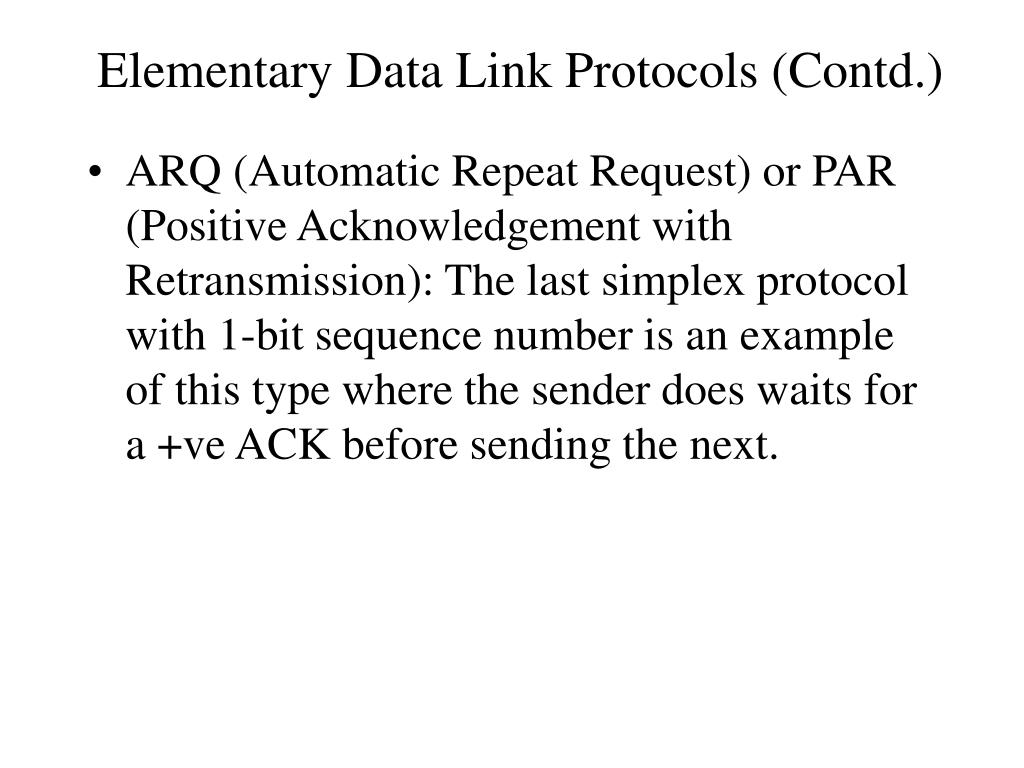 Elementary Data Link Protocols (Contd.)

• ARQ (Automatic Repeat Request) or PAR (Positive Acknowledgement with Retransmission): The last simplex protocol with 1-bit sequence number is an example of this type where the sender does waits for a +ve ACK before sending the next.